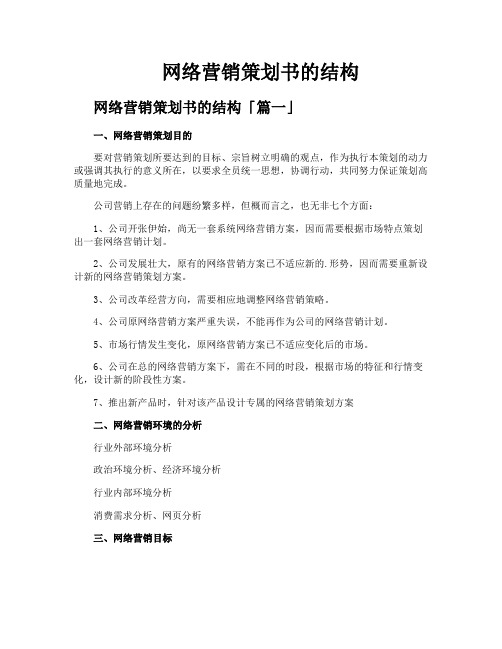 网络营销策划书的结构

网络营销策划书的结构「篇一」

一、网络营销策划目的

要对营销策划所要达到的目标、宗旨树立明确的观点，作为执行本策划的动力或强调其执行的意义所在，以要求全员统一思想，协调行动，共同努力保证策划高质量地完成。

公司营销上存在的问题纷繁多样，但概而言之，也无非七个方面：

1、公司开张伊始，尚无一套系统网络营销方案，因而需要根据市场特点策划出一套网络营销计划。

2、公司发展壮大，原有的网络营销方案已不适应新的.形势，因而需要重新设计新的网络营销策划方案。

3、公司改革经营方向，需要相应地调整网络营销策略。

4、公司原网络营销方案严重失误，不能再作为公司的网络营销计划。

5、市场行情发生变化，原网络营销方案已不适应变化后的市场。

6、公司在总的网络营销方案下，需在不同的时段，根据市场的特征和行情变化，设计新的阶段性方案。

7、推出新产品时，针对该产品设计专属的网络营销策划方案

二、网络营销环境的分析

行业外部环境分析

政治环境分析、经济环境分析

行业内部环境分析

消费需求分析、网页分析

三、网络营销目标